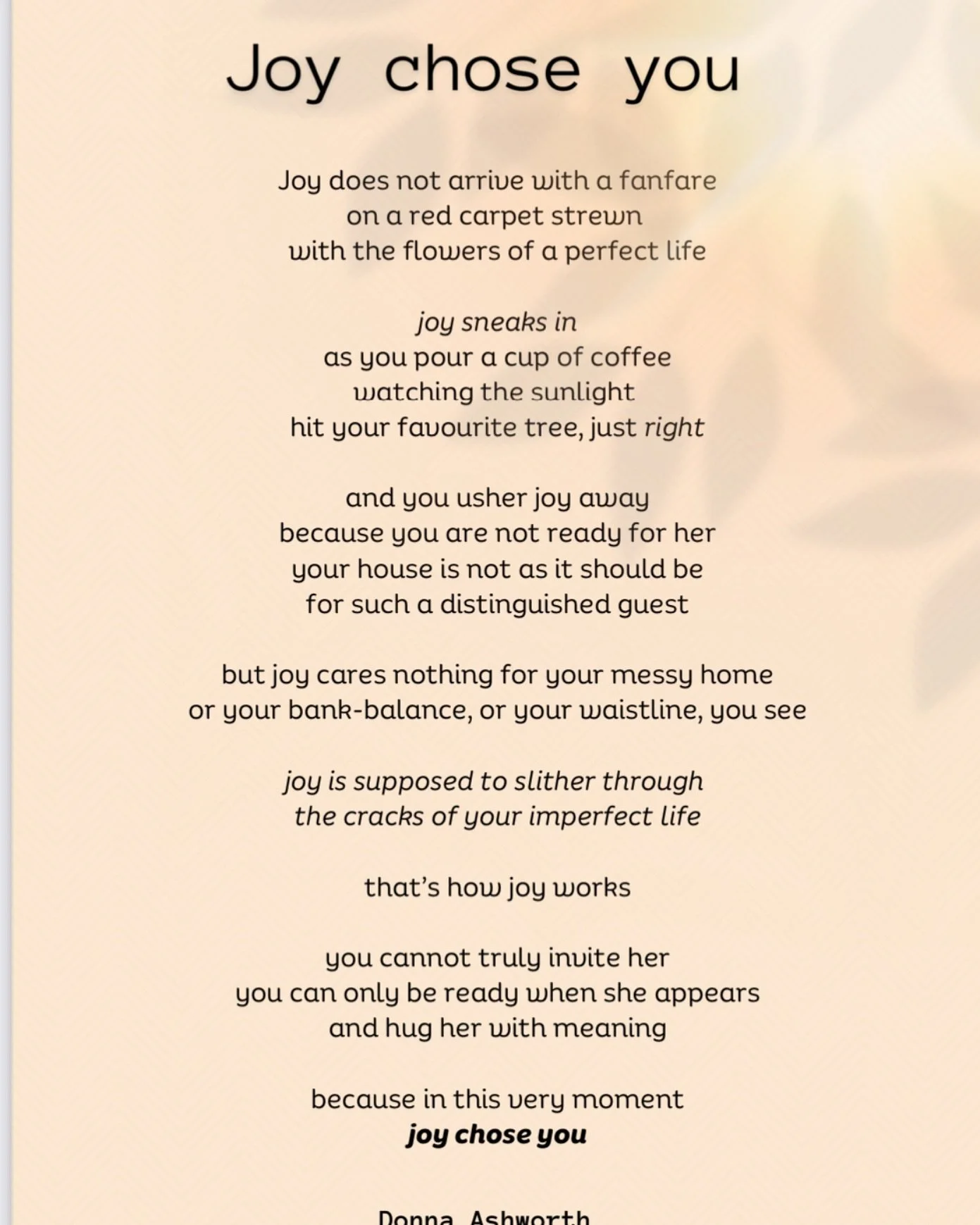 Joy chose you

Joy does not arrive with a fanfare
on a red carpet strewn
with the flowers of a perfect life

joy sneaks in
as you pour a cup of coffee
watching the sunlight
hit your favourite tree, just right

and you usher joy away
because you are not ready for her
your house is not as it should be
for such a distinguished guest

but joy cares nothing for your messy home
or your bank-balance, or your waistline, you see

joy is supposed to slither through
the cracks of your imperfect life

that's how joy works

you cannot truly invite her
you can only be ready when she appears
and hug her with meaning

because in this very moment
joy chose you

Donna Ashworth